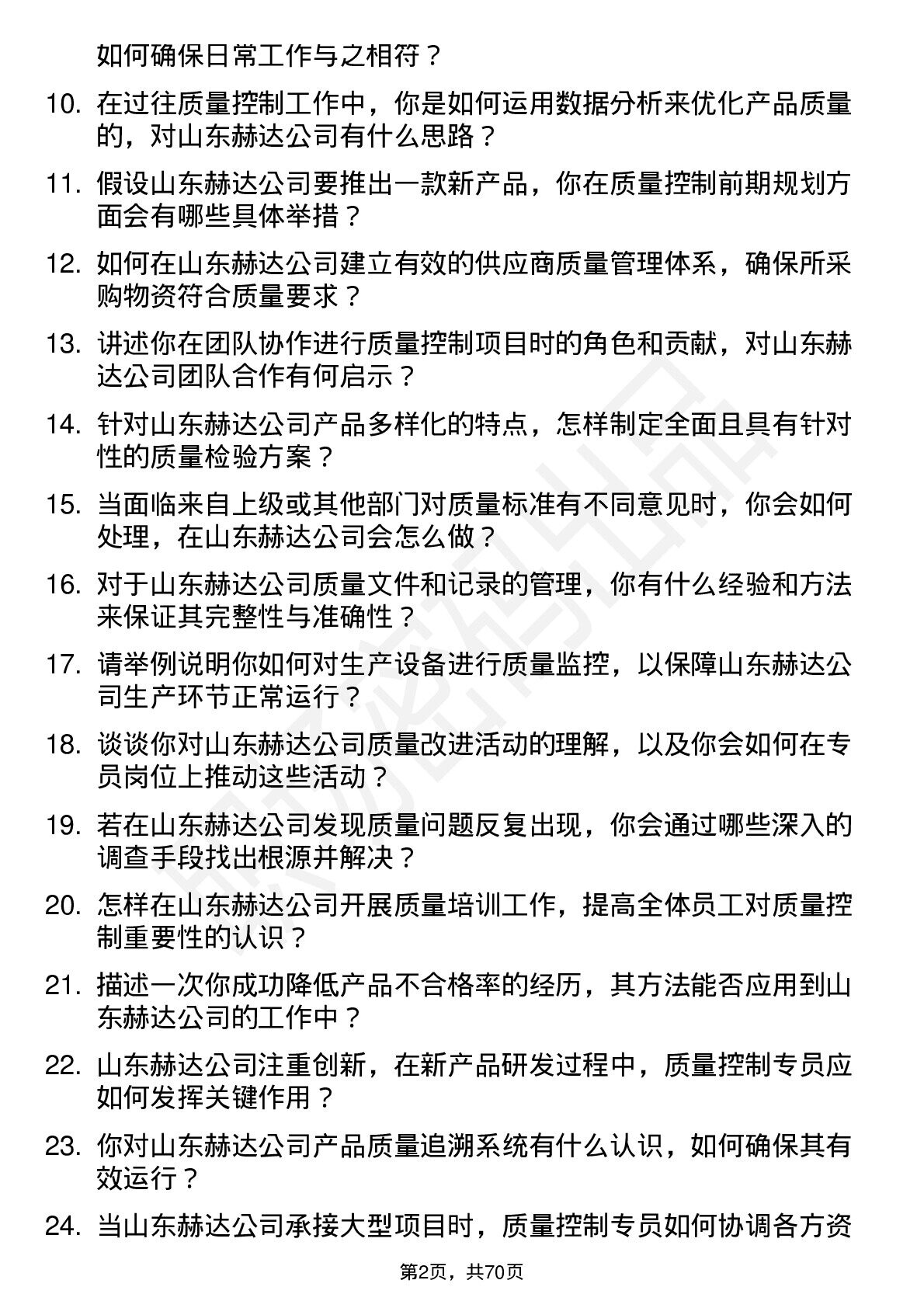 如何确保日常工作与之相符？

10. 在过往质量控制工作中，你是如何运用数据分析来优化产品质量的，对山东赫达公司有什么思路？

11. 假设山东赫达公司要推出一款新产品，你在质量控制前期规划方面会有哪些具体举措？

12. 如何在山东赫达公司建立有效的供应商质量管理体系，确保所采购物资符合质量要求？

13. 讲述你在团队协作进行质量控制项目时的角色和贡献，对山东赫达公司团队合作有何启示？

14. 针对山东赫达公司产品多样化的特点，怎样制定全面且具有针对性的质量检验方案？

15. 当面临来自上级或其他部门对质量标准有不同意见时，你会如何处理，在山东赫达公司会怎么做？

16. 对于山东赫达公司质量文件和记录的管理，你有什么经验和方法来保证其完整性与准确性？

17. 请举例说明你如何对生产设备进行质量监控，以保障山东赫达公司生产环节正常运行？

18. 谈谈你对山东赫达公司质量改进活动的理解，以及你会如何在专员岗位上推动这些活动？

19. 若在山东赫达公司发现质量问题反复出现，你会通过哪些深入的调查手段找出根源并解决？

20. 怎样在山东赫达公司开展质量培训工作，提高全体员工对质量控制重要性的认识？

21. 描述一次你成功降低产品不合格率的经历，其方法能否应用到山东赫达公司的工作中？

22. 山东赫达公司注重创新，在新产品研发过程中，质量控制专员应如何发挥关键作用？

23. 你对山东赫达公司产品质量追溯系统有什么认识，如何确保其有效运行？

24. 当山东赫达公司承接大型项目时，质量控制专员如何协调各方资

第2页，共70页